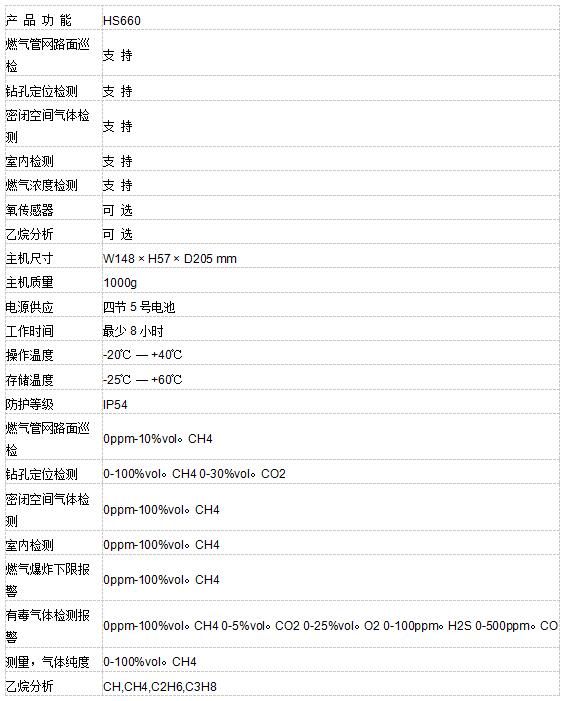 | 产 品 功 能 | HS660 |
|---|---|
| 燃气管网路面巡检 | 支 持 |
| 钻孔定位检测 | 支 持 |
| 密闭空间气体检测 | 支 持 |
| 室内检测 | 支 持 |
| 燃气浓度检测 | 支 持 |
| 氧传感器 | 可 选 |
| 乙烷分析 | 可 选 |
| 主机尺寸 | W148 × H57 × D205 mm |
| 主机质量 | 1000g |
| 电源供应 | 四节 5 号电池 |
| 工作时间 | 最少 8 小时 |
| 操作温度 | -20℃ — +40℃ |
| 存储温度 | -25℃ — +60℃ |
| 防护等级 | IP54 |
| 燃气管网路面巡检 | 0ppm-10%vol。CH4 |
| 钻孔定位检测 | 0-100%vol。CH4 0-30%vol。CO2 |
| 密闭空间气体检测 | 0ppm-100%vol。CH4 |
| 室内检测 | 0ppm-100%vol。CH4 |
| 燃气爆炸下限报警 | 0ppm-100%vol。CH4 |
| 有毒气体检测报警 | 0ppm-100%vol。CH4 0-5%vol。CO2 0-25%vol。O2 0-100ppm。H2S 0-500ppm。CO |
| 测量，气体纯度 | 0-100%vol。CH4 |
| 乙烷分析 | CH,CH4,C2H6,C3H8 |